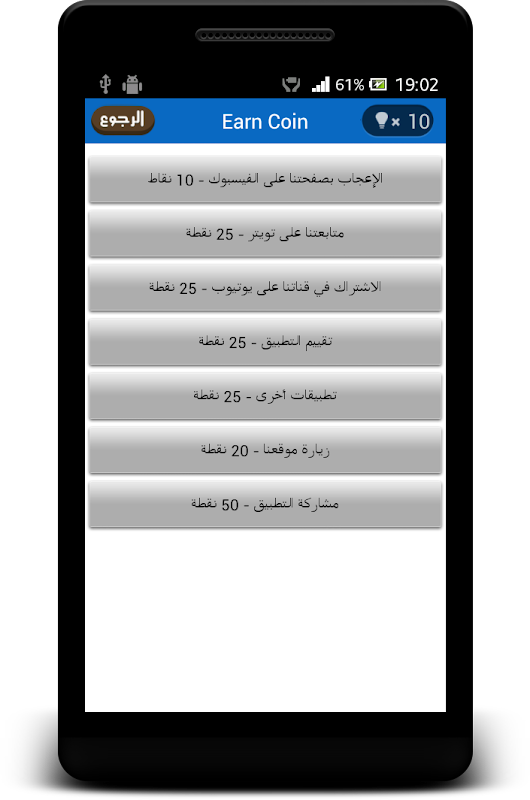 61% 19:02

الرجوع Earn Coin × 10

الإعجاب بصفحتنا على الفيسبوك - 10 نقاط

متابعتنا على تويتر - 25 نقطة

الاشتراك في قناتنا على يوتيوب - 25 نقطة

تقييم التطبيق - 25 نقطة

تطبيقات أخرى - 25 نقطة

زيارة موقعنا - 20 نقطة

مشاركة التطبيق - 50 نقطة